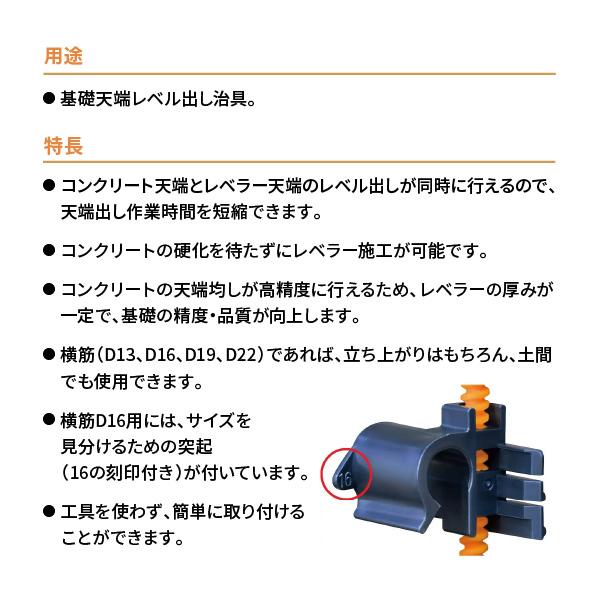 用途

● 基礎天端レベル出し治具。

特長

● コンクリート天端とレベラー天端のレベル出しが同時に行えるので、天端出し作業時間を短縮できます。

● コンクリートの硬化を待たずにレベラー施工が可能です。

● コンクリートの天端均しが高精度に行えるため、レベラーの厚みが一定で、基礎の精度・品質が向上します。

● 横筋（D13、D16、D19、D22）であれば、立ち上がりはもちろん、土間でも使用できます。

● 横筋D16用には、サイズを見分けるための突起（16の刻印付き）が付いています。

● 工具を使わず、簡単に取り付けることができます。

16